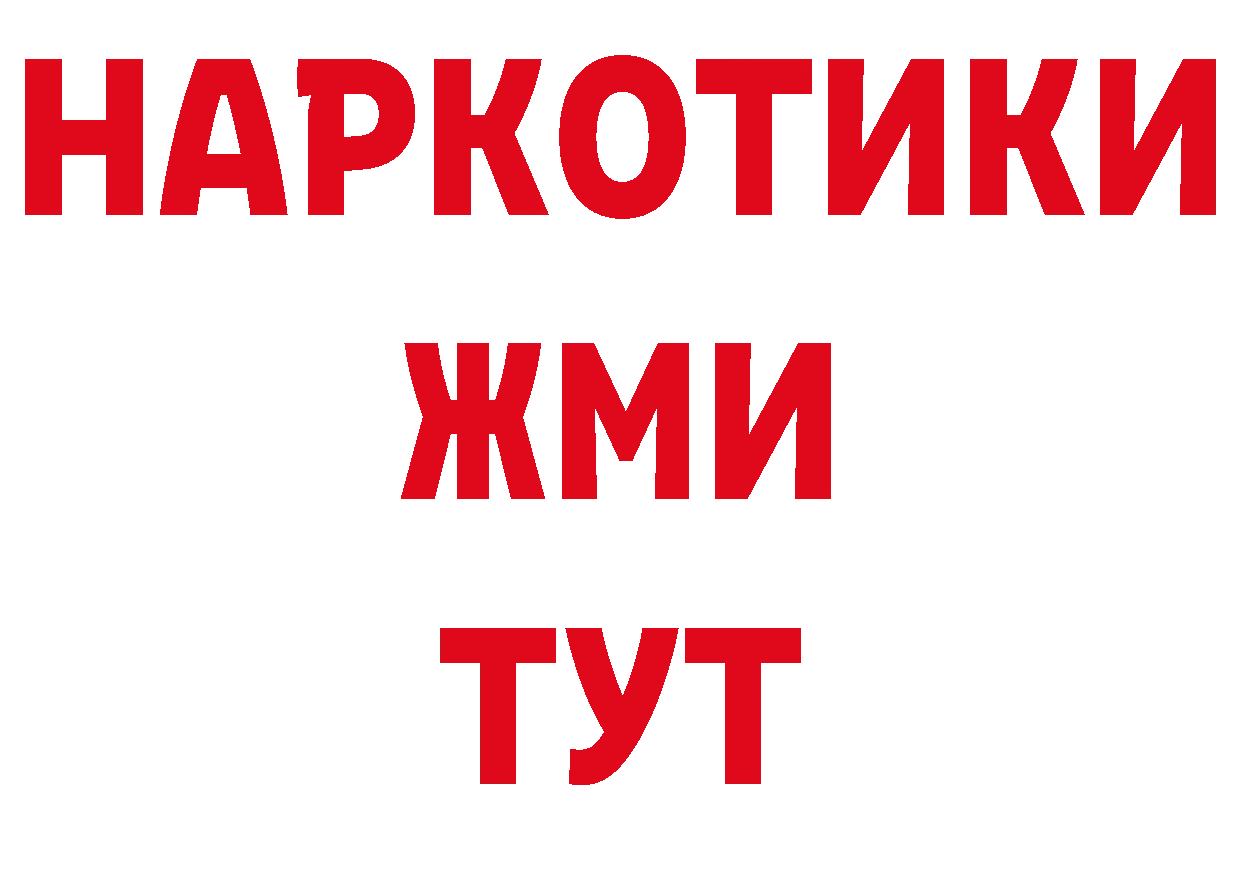 НАРКОТИКИ
ЖМИ
ТУТ